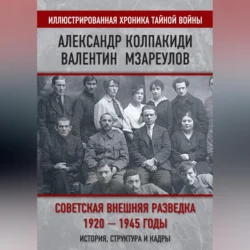 ИЛЛЮСТРИРОВАННАЯ ХРОНИКА ТАЙНОЙ ВОЙНЫ

АЛЕКСАНДР КОЛПАКИДИ
ВАЛЕНТИН МЗАРЕУЛОВ

СОВЕТСКАЯ ВНЕШНЯЯ РАЗВЕДКА
1920 — 1945 ГОДЫ
ИСТОРИЯ, СТРУКТУРА И КАДРЫ